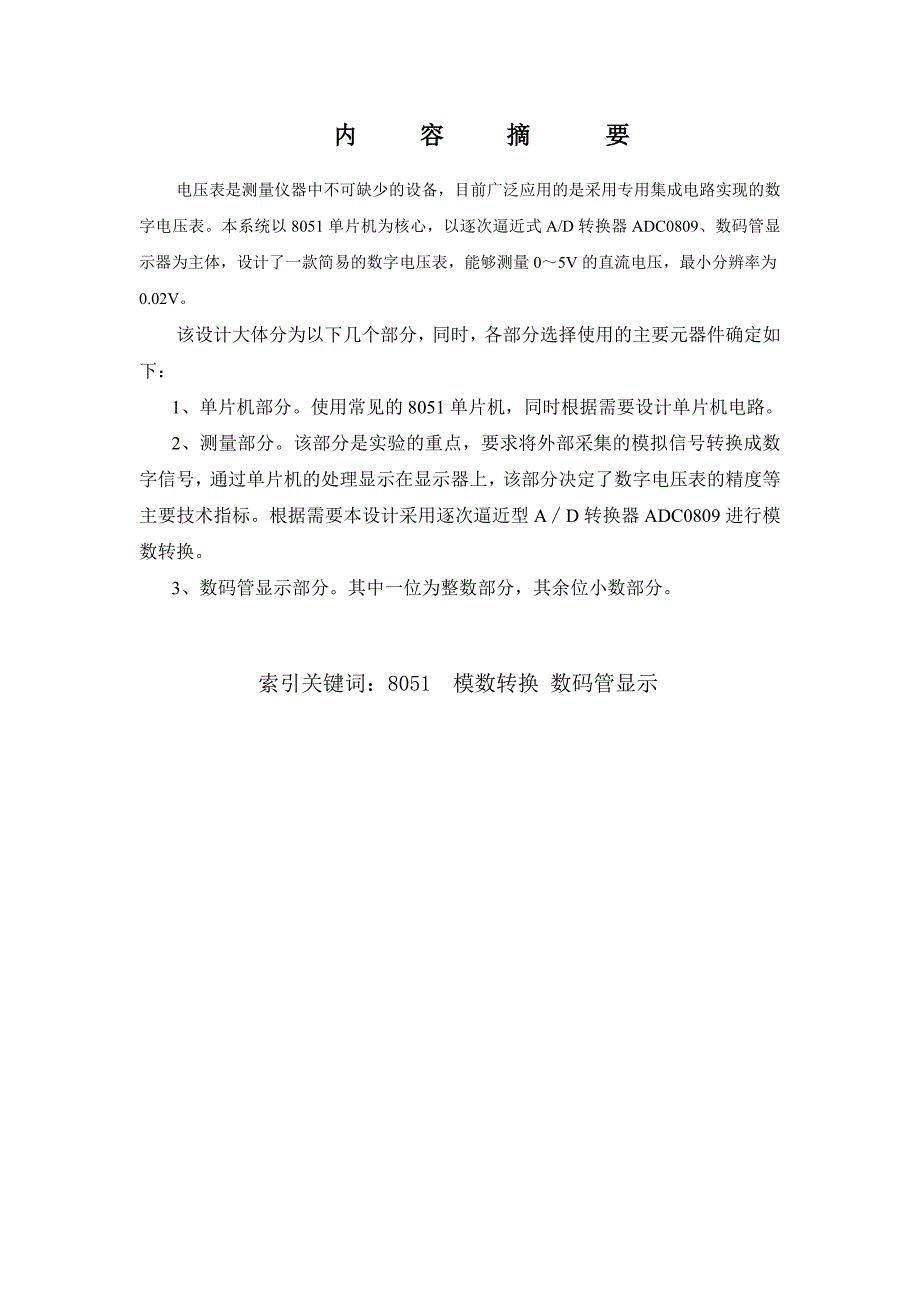 内 容 摘 要

电压表是测量仪器中不可缺少的设备，目前广泛应用的是采用专用集成电路实现的数字电压表。本系统以 8051 单片机为核心，以逐次逼近式 A/D 转换器 ADC0809、数码管显示器为主体，设计了一款简易的数字电压表，能够测量 0～5V 的直流电压，最小分辨率为 0.02V。

该设计大体分为以下几个部分，同时，各部分选择使用的主要元器件确定如下：

1、单片机部分。使用常见的 8051 单片机，同时根据需要设计单片机电路。

2、测量部分。该部分是实验的重点，要求将外部采集的模拟信号转换成数字信号，通过单片机的处理显示在显示器上，该部分决定了数字电压表的精度等主要技术指标。根据需要本设计采用逐次逼近型 A／D 转换器 ADC0809 进行模数转换。

3、数码管显示部分。其中一位为整数部分，其余位小数部分。

索引关键词：8051 模数转换 数码管显示